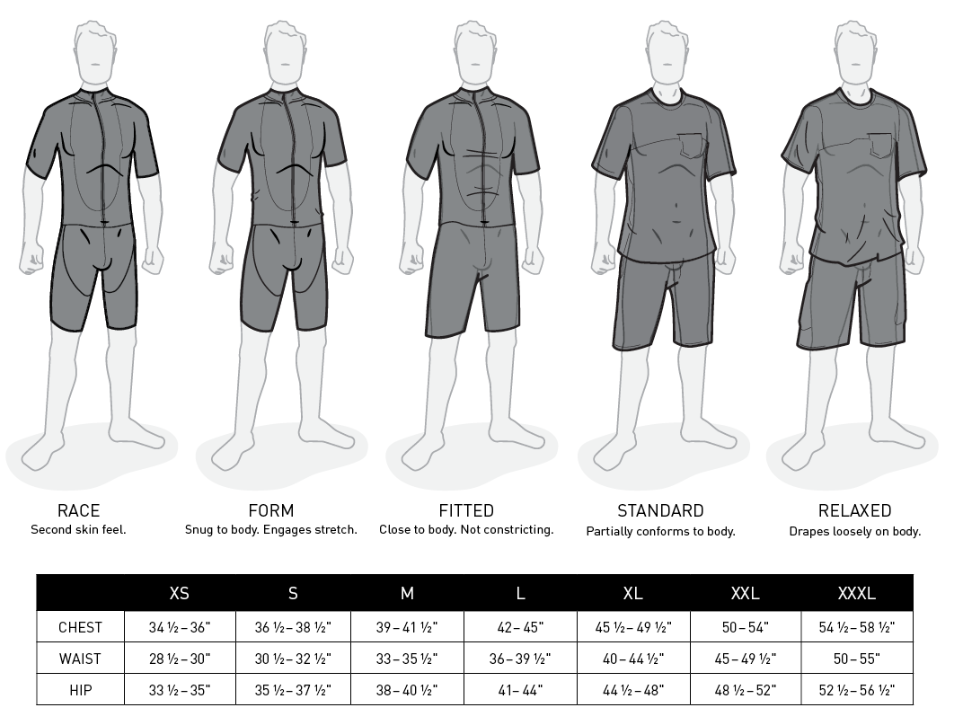 RACE
Second skin feel.

FORM
Snug to body. Engages stretch.

FITTED
Close to body. Not constricting.

STANDARD
Partially conforms to body.

RELAXED
Drapes loosely on body.

| | XS | S | M | L | XL | XXL | XXXL |
|---|---|---|---|---|---|---|---|
| CHEST | 34 ½ – 36" | 36 ½ – 38 ½" | 39 – 41 ½" | 42 – 45" | 45 ½ – 49 ½" | 50 – 54" | 54 ½ – 58 ½" |
| WAIST | 28 ½ – 30" | 30 ½ – 32 ½" | 33 – 35 ½" | 36 – 39 ½" | 40 – 44 ½" | 45 – 49 ½" | 50 – 55" |
| HIP | 33 ½ – 35" | 35 ½ – 37 ½" | 38 – 40 ½" | 41 – 44" | 44 ½ – 48" | 48 ½ – 52" | 52 ½ – 56 ½" |